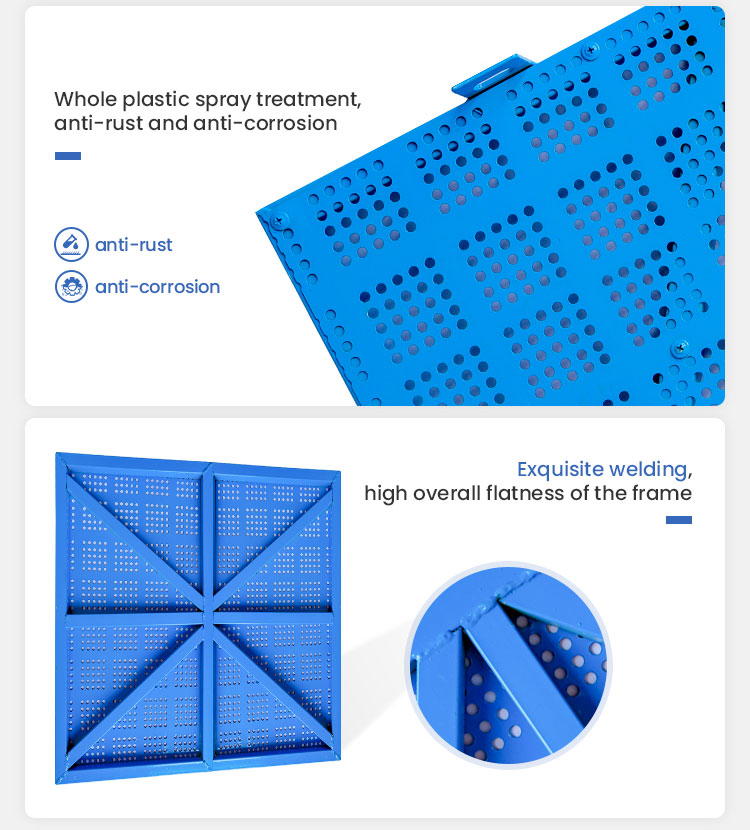 Whole plastic spray treatment, anti-rust and anti-corrosion

anti-rust

anti-corrosion

Exquisite welding, high overall flatness of the frame